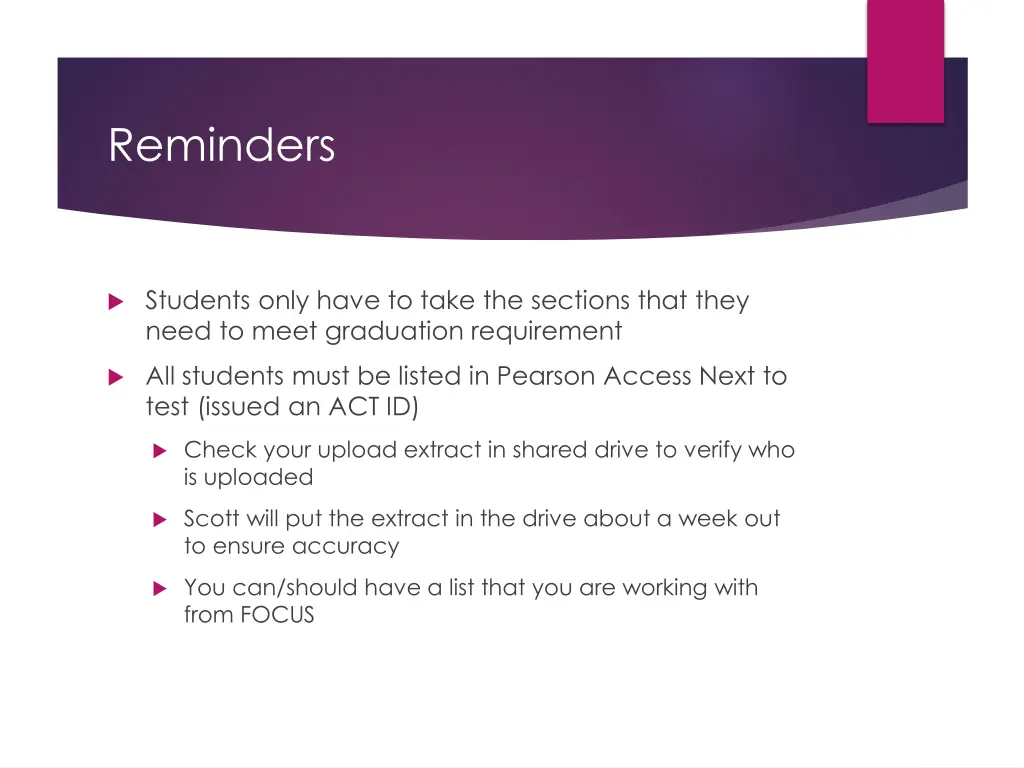 Reminders

Students only have to take the sections that they need to meet graduation requirement

All students must be listed in Pearson Access Next to test (issued an ACT ID)

Check your upload extract in shared drive to verify who is uploaded

Scott will put the extract in the drive about a week out to ensure accuracy

You can/should have a list that you are working with from FOCUS